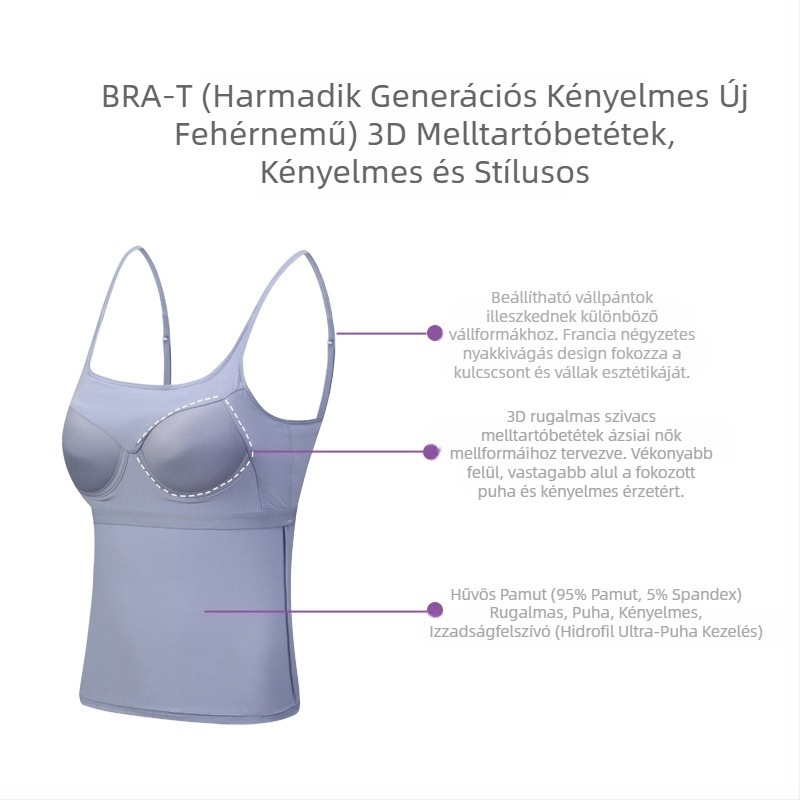 BRA-T (Harmadik Generációs Kényelmes Új Fehérnemű) 3D Melltartóbetétek, Kényelmes és Stílusos

Beállítható vállpántok illeszkednek különböző vállformákhoz. Francia négyzetes nyakkivágás design fokozza a kulcscsont és vállak esztétikáját.

3D rugalmas szivacs melltartóbetétek ázsiai nők mellformáihoz tervezve. Vékonyabb felül, vastagabb alul a fokozott puha és kényelmes érzetért.

Hűvös Pamut (95% Pamut, 5% Spandex) Rugalmas, Puha, Kényelmes, Izzadságfelszívó (Hidrofil Ultra-Puha Kezelés)